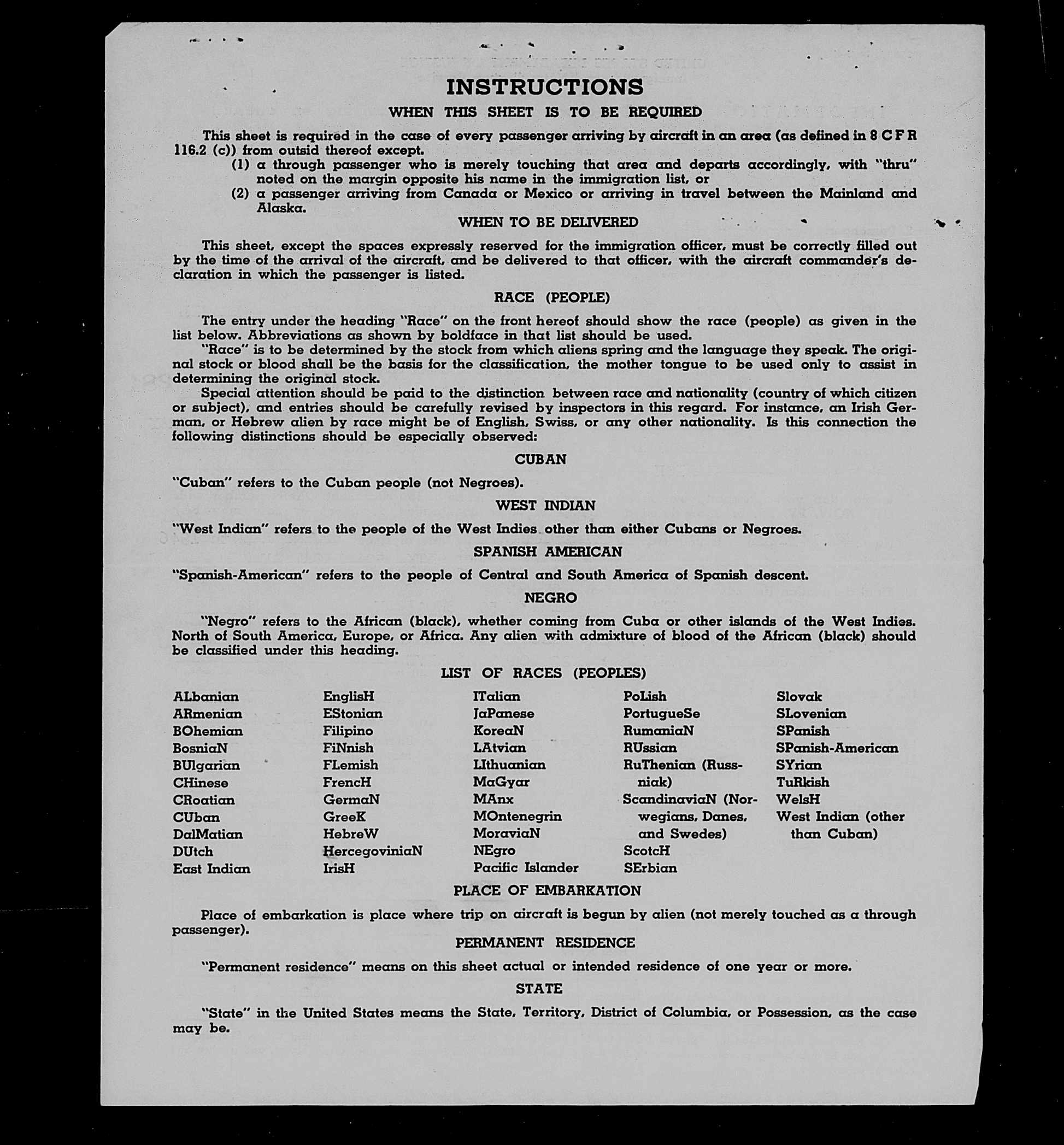 INSTRUCTIONS

WHEN THIS SHEET IS TO BE REQUIRED

This sheet is required in the case of every passenger arriving by aircraft in an area (as defined in 8 C F R 116.2 (c)) from outsid thereof except.
(1) a through passenger who is merely touching that area and departs accordingly, with "thru" noted on the margin opposite his name in the immigration list, or
(2) a passenger arriving from Canada or Mexico or arriving in travel between the Mainland and Alaska.

WHEN TO BE DELIVERED

This sheet, except the spaces expressly reserved for the immigration officer, must be correctly filled out by the time of the arrival of the aircraft, and be delivered to that officer, with the aircraft commander's declaration in which the passenger is listed.

RACE (PEOPLE)

The entry under the heading "Race" on the front hereof should show the race (people) as given in the list below. Abbreviations as shown by boldface in that list should be used.
"Race" is to be determined by the stock from which aliens spring and the language they speak. The original stock or blood shall be the basis for the classification, the mother tongue to be used only to assist in determining the original stock.
Special attention should be paid to the distinction between race and nationality (country of which citizen or subject), and entries should be carefully revised by inspectors in this regard. For instance, an Irish German, or Hebrew alien by race might be of English, Swiss, or any other nationality. Is this connection the following distinctions should be especially observed:

CUBAN

"Cuban" refers to the Cuban people (not Negroes).

WEST INDIAN

"West Indian" refers to the people of the West Indies other than either Cubans or Negroes.

SPANISH AMERICAN

"Spanish-American" refers to the people of Central and South America of Spanish descent.

NEGRO

"Negro" refers to the African (black), whether coming from Cuba or other islands of the West Indies. North of South America, Europe, or Africa. Any alien with admixture of blood of the African (black) should be classified under this heading.

LIST OF RACES (PEOPLES)

ALbanian
ARmenian
BOhemian
BosniaN
BUlgarian
CHinese
CRoatian
CUban
DalMatian
DUtch
East Indian

EnglisH
EStonian
Filipino
FiNnish
FLemish
FrencH
GermaN
GreeK
HebreW
HercegoviniaN
IrisH

ITalian
JaPanese
KoreaN
LAtvian
LIthuanian
MaGyar
MAnx
MOntenegrin
MoraviaN
NEgro
Pacific Islander

PoLish
PortugueSe
RumaniaN
RUssian
RuThenian (Russniak)
ScandinaviaN (Norwegians, Danes, and Swedes)
ScotcH
SErbian

Slovak
SLovenian
SPanish
SPanish-American
SYrian
TuRkish
WelsH
West Indian (other than Cuban)

PLACE OF EMBARKATION

Place of embarkation is place where trip on aircraft is begun by alien (not merely touched as a through passenger).

PERMANENT RESIDENCE

"Permanent residence" means on this sheet actual or intended residence of one year or more.

STATE

"State" in the United States means the State, Territory, District of Columbia, or Possession, as the case may be.